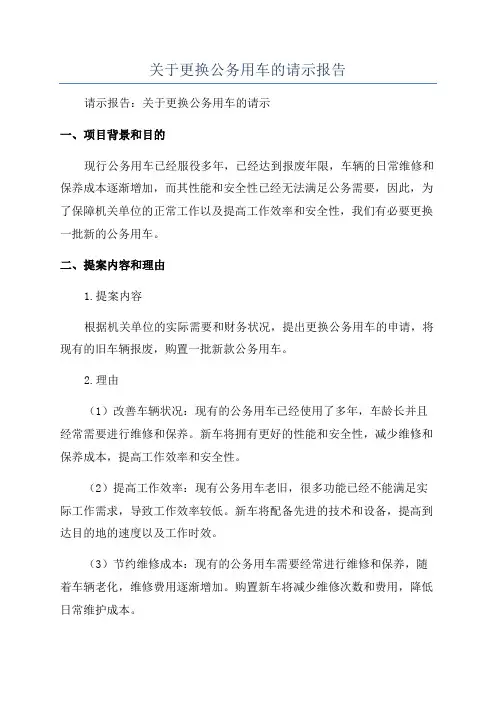 关于更换公务用车的请示报告

请示报告：关于更换公务用车的请示

一、项目背景和目的

现行公务用车已经服役多年，已经达到报废年限，车辆的日常维修和保养成本逐渐增加，而其性能和安全性已经无法满足公务需要，因此，为了保障机关单位的正常工作以及提高工作效率和安全性，我们有必要更换一批新的公务用车。

二、提案内容和理由

1.提案内容

根据机关单位的实际需要和财务状况，提出更换公务用车的申请，将现有的旧车辆报废，购置一批新款公务用车。

2.理由

（1）改善车辆状况：现有的公务用车已经使用了多年，车龄长并且经常需要进行维修和保养。新车将拥有更好的性能和安全性，减少维修和保养成本，提高工作效率和安全性。

（2）提高工作效率：现有公务用车老旧，很多功能已经不能满足实际工作需求，导致工作效率较低。新车将配备先进的技术和设备，提高到达目的地的速度以及工作时效。

（3）节约维修成本：现有的公务用车需要经常进行维修和保养，随着车辆老化，维修费用逐渐增加。购置新车将减少维修次数和费用，降低日常维护成本。